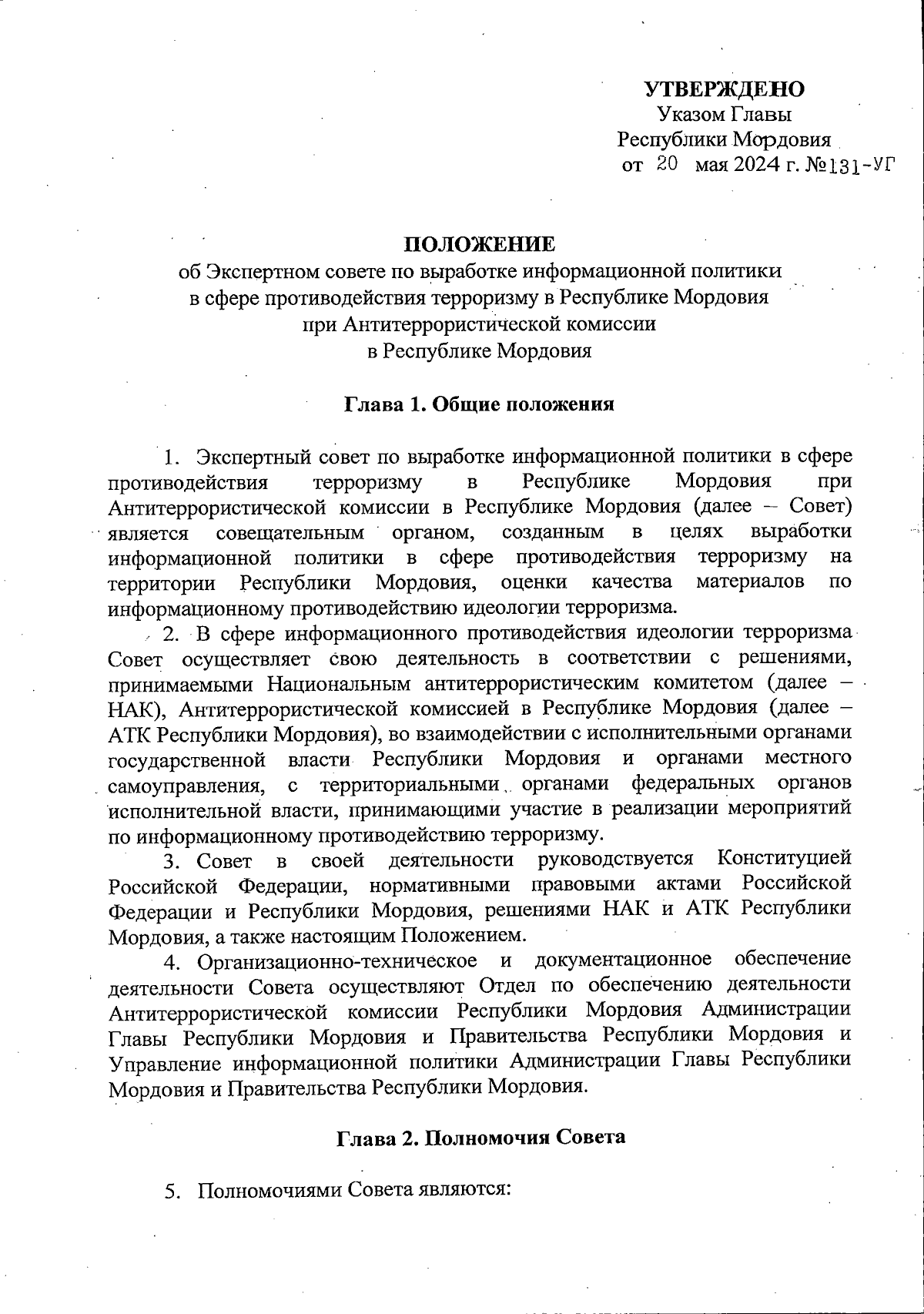 УТВЕРЖДЕНО
Указом Главы
Республики Мордовия
от 20 мая 2024 г. №131-УГ

ПОЛОЖЕНИЕ
об Экспертном совете по выработке информационной политики в сфере противодействия терроризму в Республике Мордовия при Антитеррористической комиссии в Республике Мордовия

Глава 1. Общие положения

1. Экспертный совет по выработке информационной политики в сфере противодействия терроризму в Республике Мордовия при Антитеррористической комиссии в Республике Мордовия (далее – Совет) является совещательным органом, созданным в целях выработки информационной политики в сфере противодействия терроризму на территории Республики Мордовия, оценки качества материалов по информационному противодействию идеологии терроризма.

2. В сфере информационного противодействия идеологии терроризма Совет осуществляет свою деятельность в соответствии с решениями, принимаемыми Национальным антитеррористическим комитетом (далее – НАК), Антитеррористической комиссией в Республике Мордовия (далее – АТК Республики Мордовия), во взаимодействии с исполнительными органами государственной власти Республики Мордовия и органами местного самоуправления, с территориальными органами федеральных органов исполнительной власти, принимающими участие в реализации мероприятий по информационному противодействию терроризму.

3. Совет в своей деятельности руководствуется Конституцией Российской Федерации, нормативными правовыми актами Российской Федерации и Республики Мордовия, решениями НАК и АТК Республики Мордовия, а также настоящим Положением.

4. Организационно-техническое и документационное обеспечение деятельности Совета осуществляют Отдел по обеспечению деятельности Антитеррористической комиссии Республики Мордовия Администрации Главы Республики Мордовия и Правительства Республики Мордовия и Управление информационной политики Администрации Главы Республики Мордовия и Правительства Республики Мордовия.

Глава 2. Полномочия Совета

5. Полномочиями Совета являются: